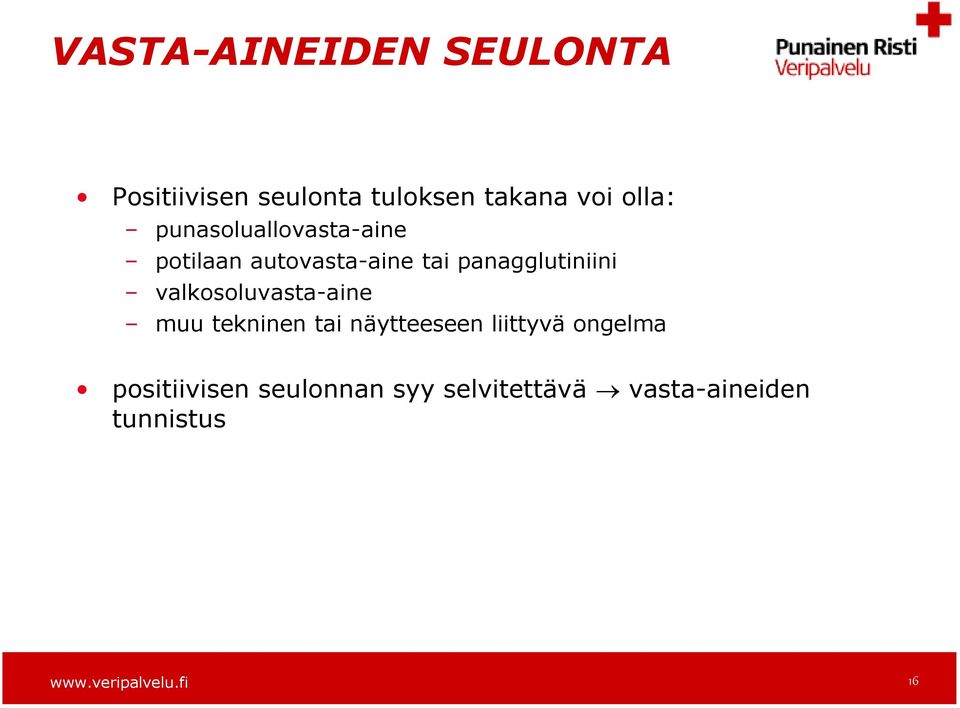 VASTA-AINEIDEN SEULONTA

Punainen Risti
Veripalvelu

• Positiivisen seulonta tuloksen takana voi olla:
– punasoluallovasta-aine
– potilaan autovasta-aine tai panagglutiniini
– valkosoluvasta-aine
– muu tekninen tai näytteeseen liittyvä ongelma

• positiivisen seulonnan syy selvitettävä $\rightarrow$ vasta-aineiden tunnistus

www.veripalvelu.fi

16